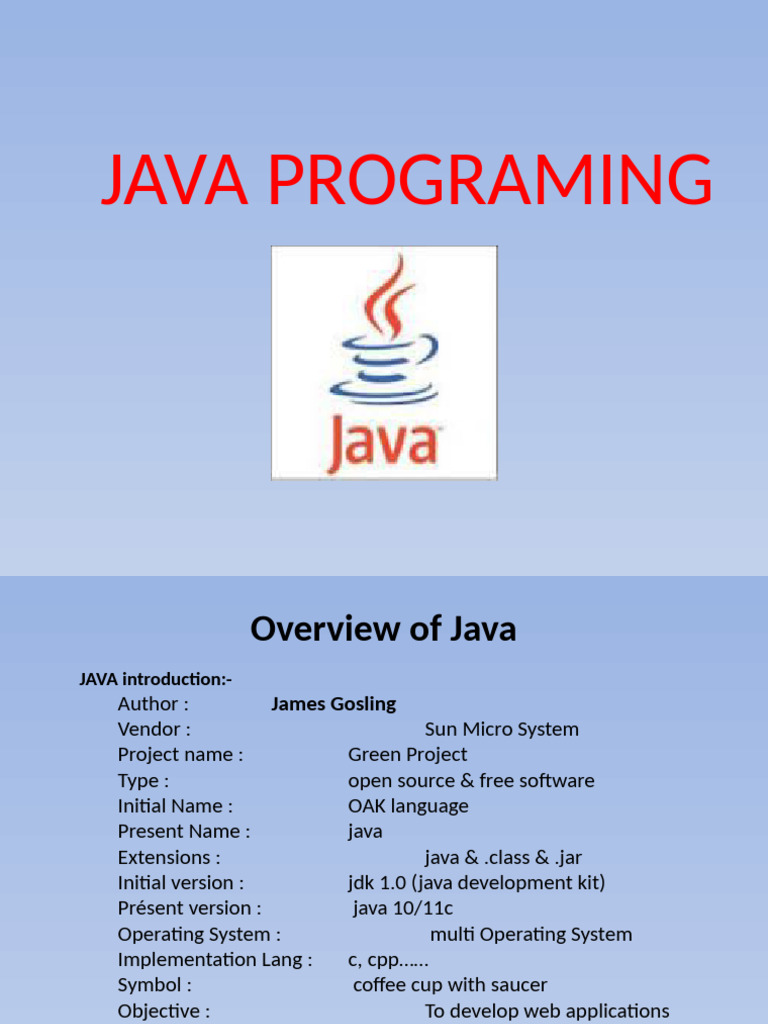 JAVA PROGRAMING

Java

Overview of Java

JAVA introduction:-
Author : James Gosling
Vendor : Sun Micro System
Project name : Green Project
Type : open source & free software
Initial Name : OAK language
Present Name : java
Extensions : java & .class & .jar
Initial version : jdk 1.0 (java development kit)
Présent version : java 10/11c
Operating System : multi Operating System
Implementation Lang : c, cpp……
Symbol : coffee cup with saucer
Objective : To develop web applications